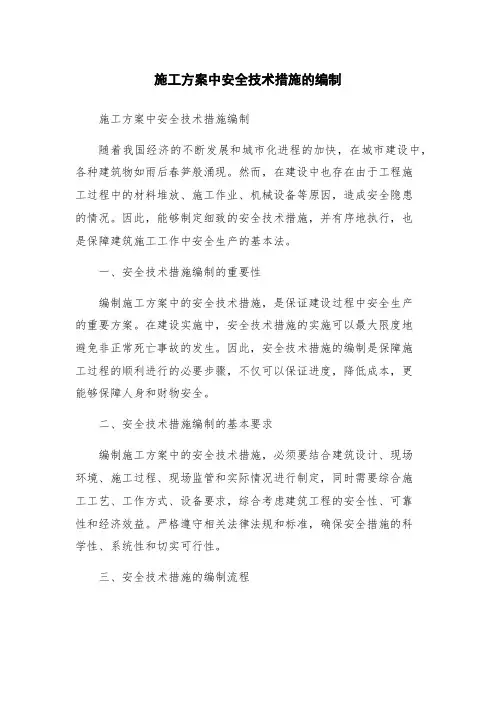 施工方案中安全技术措施的编制

施工方案中安全技术措施编制

随着我国经济的不断发展和城市化进程的加快，在城市建设中，各种建筑物如雨后春笋般涌现。然而，在建设中也存在由于工程施工过程中的材料堆放、施工作业、机械设备等原因，造成安全隐患的情况。因此，能够制定细致的安全技术措施，并有序地执行，也是保障建筑施工工作中安全生产的基本法。

一、安全技术措施编制的重要性

编制施工方案中的安全技术措施，是保证建设过程中安全生产的重要方案。在建设实施中，安全技术措施的实施可以最大限度地避免非正常死亡事故的发生。因此，安全技术措施的编制是保障施工过程的顺利进行的必要步骤，不仅可以保证进度，降低成本，更能够保障人身和财物安全。

二、安全技术措施编制的基本要求

编制施工方案中的安全技术措施，必须要结合建筑设计、现场环境、施工过程、现场监管和实际情况进行制定，同时需要综合施工工艺、工作方式、设备要求，综合考虑建筑工程的安全性、可靠性和经济效益。严格遵守相关法律法规和标准，确保安全措施的科学性、系统性和切实可行性。

三、安全技术措施的编制流程